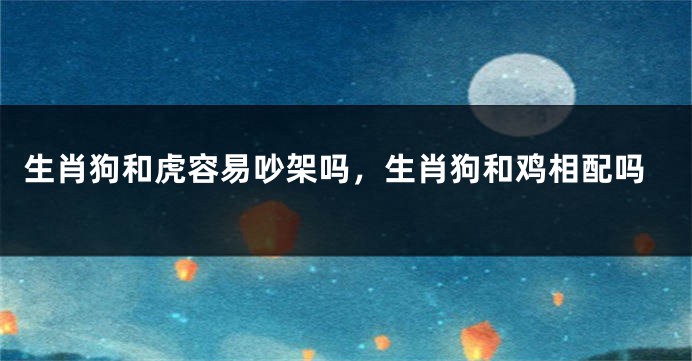 生肖狗和虎容易吵架吗，生肖狗和鸡相配吗